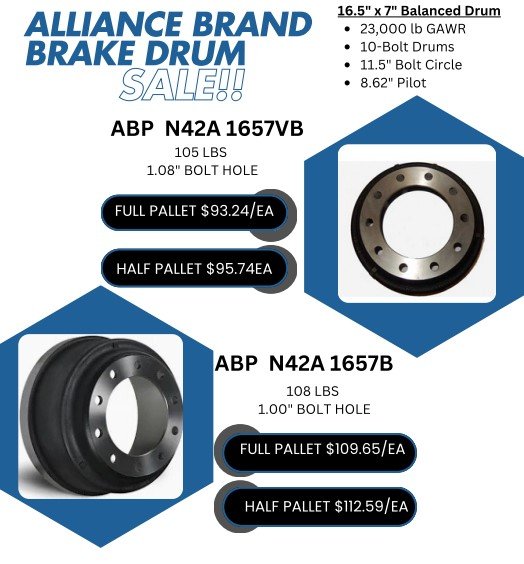 ALLIANCE BRAND BRAKE DRUM SALE!!

16.5" x 7" Balanced Drum
- 23,000 lb GAWR
- 10-Bolt Drums
- 11.5" Bolt Circle
- 8.62" Pilot

ABP N42A 1657VB
105 LBS
1.08" BOLT HOLE

FULL PALLET $93.24/EA

HALF PALLET $95.74EA

ABP N42A 1657B
108 LBS
1.00" BOLT HOLE

FULL PALLET $109.65/EA

HALF PALLET $112.59/EA